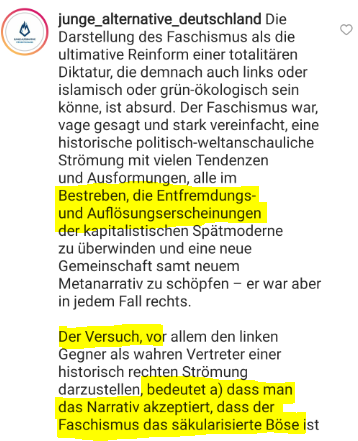 junge_alternative_deutschland Die Darstellung des Faschismus als die ultimative Reinform einer totalitären Diktatur, die demnach auch links oder islamisch oder grün-ökologisch sein könne, ist absurd. Der Faschismus war, vage gesagt und stark vereinfacht, eine historische politisch-weltanschauliche Strömung mit vielen Tendenzen und Ausformungen, alle im Bestreben, die Entfremdungs- und Auflösungserscheinungen der kapitalistischen Spätmoderne zu überwinden und eine neue Gemeinschaft samt neuem Metanarrativ zu schöpfen – er war aber in jedem Fall rechts.

Der Versuch, vor allem den linken Gegner als wahren Vertreter einer historisch rechten Strömung darzustellen, bedeutet a) dass man das Narrativ akzeptiert, dass der Faschismus das säkularisierte Böse ist